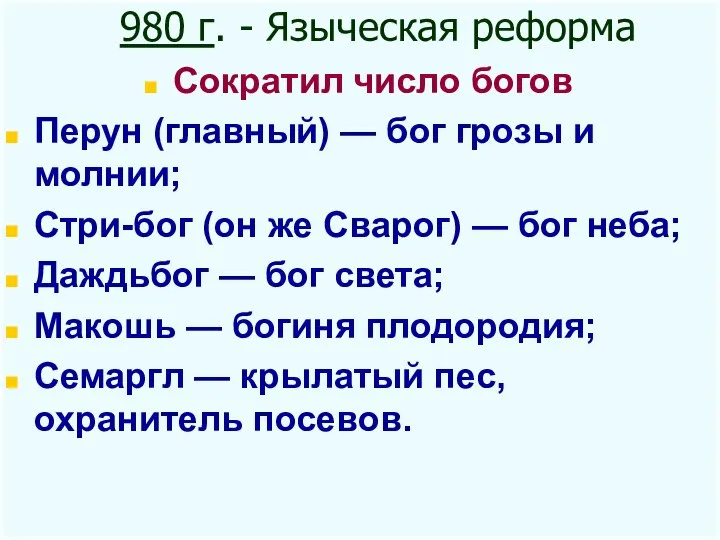 980 г. - Языческая реформа

Сократил число богов

Перун (главный) — бог грозы и молнии;

Стри-бог (он же Сварог) — бог неба;

Даждьбог — бог света;

Макошь — богиня плодородия;

Семаргл — крылатый пес, охранитель посевов.